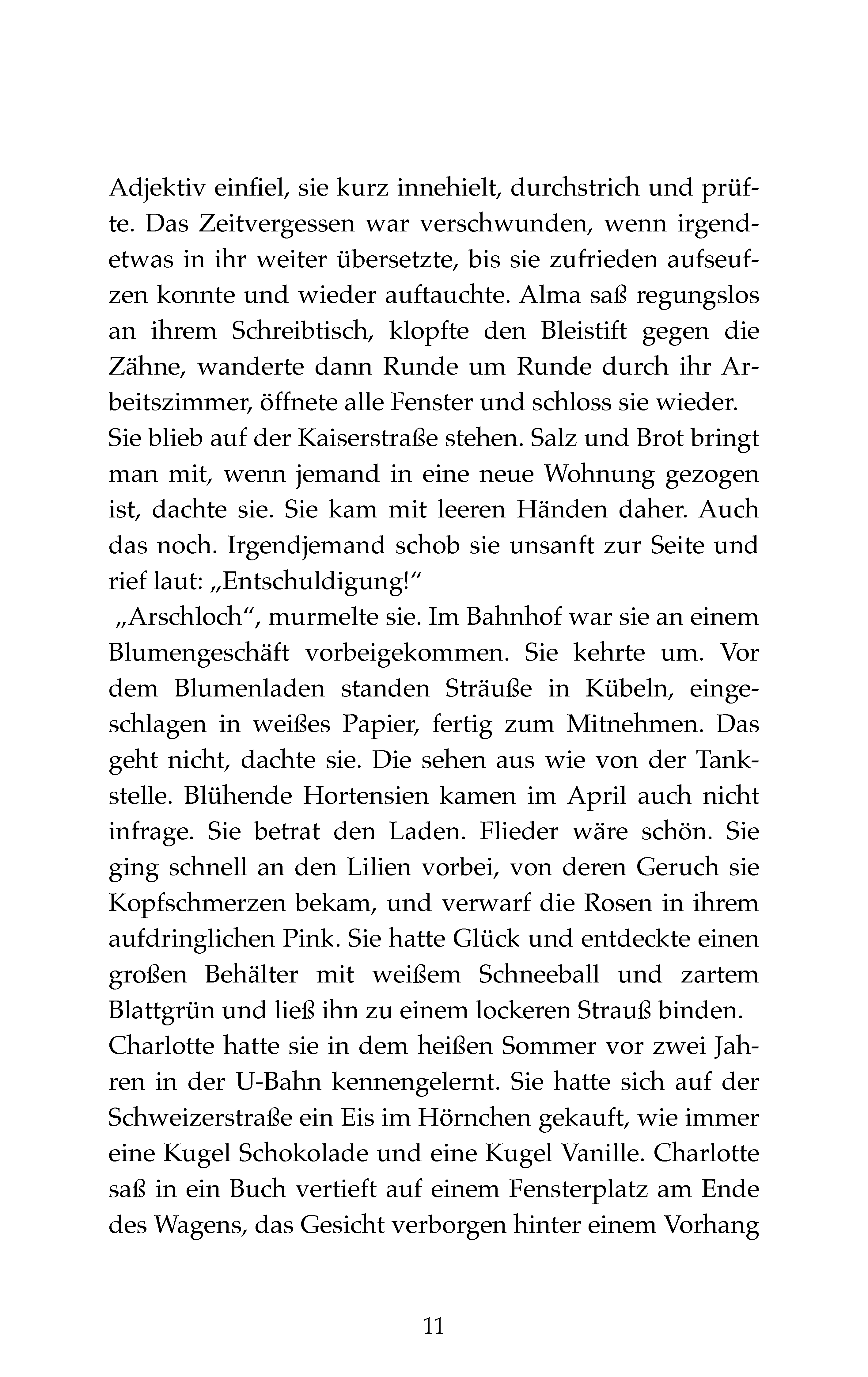 Adjektiv einfiel, sie kurz innehielt, durchstrich und prüfte. Das Zeitvergessen war verschwunden, wenn irgendetwas in ihr weiter übersetzte, bis sie zufrieden aufseufzen konnte und wieder auftauchte. Alma saß regungslos an ihrem Schreibtisch, klopfte den Bleistift gegen die Zähne, wanderte dann Runde um Runde durch ihr Arbeitszimmer, öffnete alle Fenster und schloss sie wieder.
Sie blieb auf der Kaiserstraße stehen. Salz und Brot bringt man mit, wenn jemand in eine neue Wohnung gezogen ist, dachte sie. Sie kam mit leeren Händen daher. Auch das noch. Irgendjemand schob sie unsanft zur Seite und rief laut: „Entschuldigung!“
„Arschloch“, murmelte sie. Im Bahnhof war sie an einem Blumengeschäft vorbeigekommen. Sie kehrte um. Vor dem Blumenladen standen Sträuße in Kübeln, eingeschlagen in weißes Papier, fertig zum Mitnehmen. Das geht nicht, dachte sie. Die sehen aus wie von der Tankstelle. Blühende Hortensien kamen im April auch nicht infrage. Sie betrat den Laden. Flieder wäre schön. Sie ging schnell an den Lilien vorbei, von deren Geruch sie Kopfschmerzen bekam, und verwarf die Rosen in ihrem aufdringlichen Pink. Sie hatte Glück und entdeckte einen großen Behälter mit weißem Schneeball und zartem Blattgrün und ließ ihn zu einem lockeren Strauß binden.
Charlotte hatte sie in dem heißen Sommer vor zwei Jahren in der U-Bahn kennengelernt. Sie hatte sich auf der Schweizerstraße ein Eis im Hörnchen gekauft, wie immer eine Kugel Schokolade und eine Kugel Vanille. Charlotte saß in ein Buch vertieft auf einem Fensterplatz am Ende des Wagens, das Gesicht verborgen hinter einem Vorhang

11